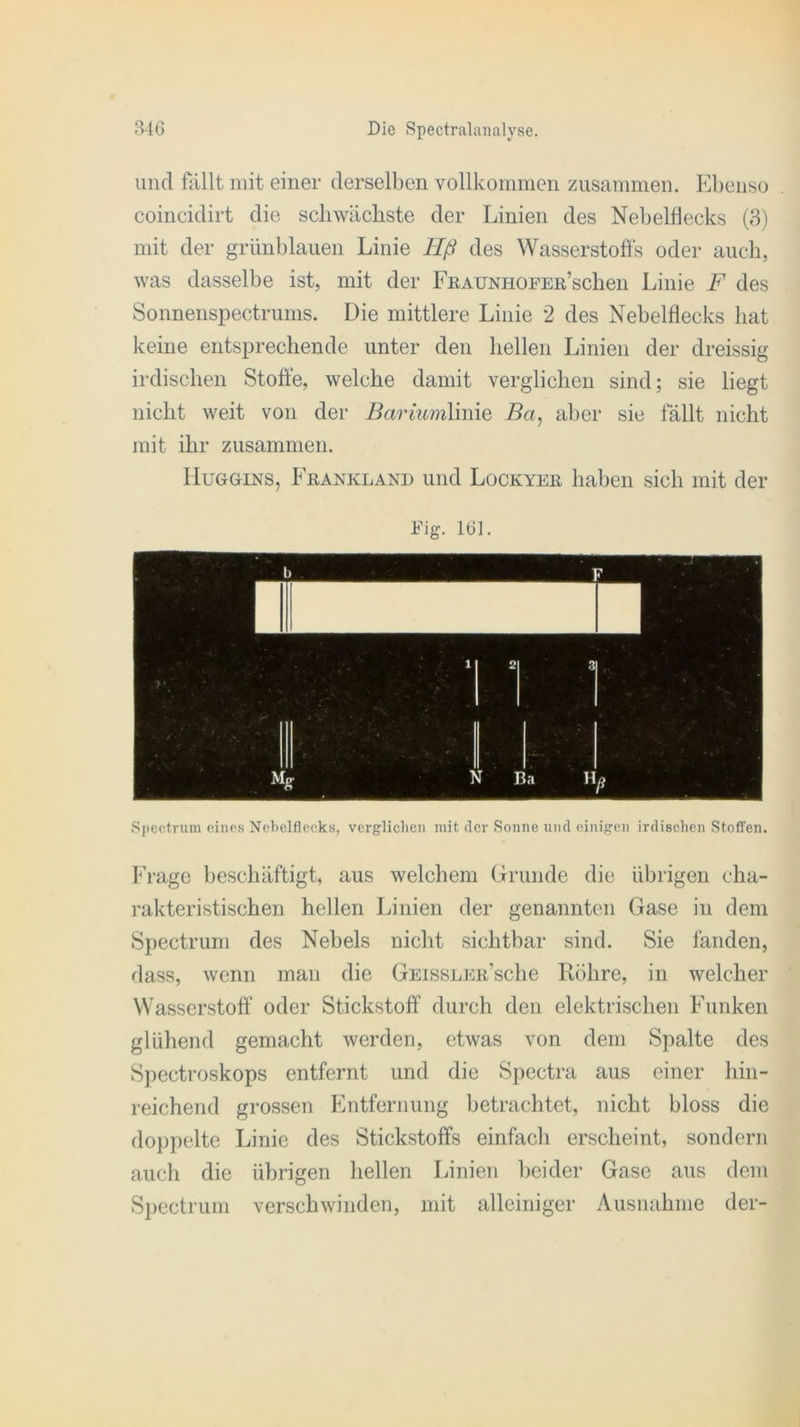 346 Die Spectralanalyse.

und fällt mit einer derselben vollkommen zusammen. Ebenso coincidirt die schwächste der Linien des Nebelflecks (3) mit der grünblauen Linie $H\beta$ des Wasserstoffs oder auch, was dasselbe ist, mit der Fraunhofer'schen Linie $F$ des Sonnenspectrums. Die mittlere Linie 2 des Nebelflecks hat keine entsprechende unter den hellen Linien der dreissig irdischen Stoffe, welche damit verglichen sind; sie liegt nicht weit von der Bariumlinie $Ba$, aber sie fällt nicht mit ihr zusammen.

Huggins, Frankland und Lockyer haben sich mit der

Fig. 161.

b F

1 2 3

Mg N Ba $H_\beta$

Spectrum eines Nebelflecks, verglichen mit der Sonne und einigen irdischen Stoffen.

Frage beschäftigt, aus welchem Grunde die übrigen charakteristischen hellen Linien der genannten Gase in dem Spectrum des Nebels nicht sichtbar sind. Sie fanden, dass, wenn man die Geissler'sche Röhre, in welcher Wasserstoff oder Stickstoff durch den elektrischen Funken glühend gemacht werden, etwas von dem Spalte des Spectroskops entfernt und die Spectra aus einer hinreichend grossen Entfernung betrachtet, nicht bloss die doppelte Linie des Stickstoffs einfach erscheint, sondern auch die übrigen hellen Linien beider Gase aus dem Spectrum verschwinden, mit alleiniger Ausnahme der-